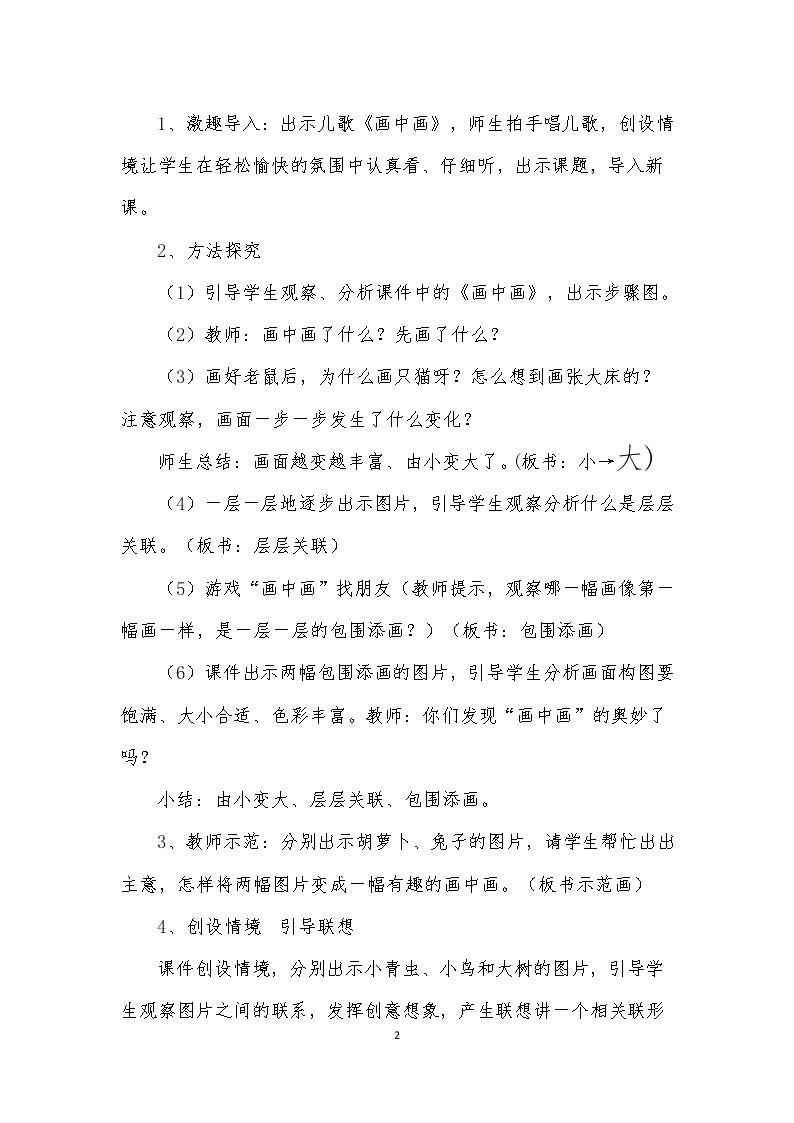 1、激趣导入：出示儿歌《画中画》，师生拍手唱儿歌，创设情境让学生在轻松愉快的氛围中认真看、仔细听，出示课题，导入新课。

2、方法探究

（1）引导学生观察、分析课件中的《画中画》，出示步骤图。

（2）教师：画中画了什么？先画了什么？

（3）画好老鼠后，为什么画只猫呀？怎么想到画张大床的？注意观察，画面一步一步发生了什么变化？

师生总结：画面越变越丰富、由小变大了。(板书：小→大)

（4）一层一层地逐步出示图片，引导学生观察分析什么是层层关联。（板书：层层关联）

（5）游戏“画中画”找朋友（教师提示，观察哪一幅画像第一幅画一样，是一层一层的包围添画？）（板书：包围添画）

（6）课件出示两幅包围添画的图片，引导学生分析画面构图要饱满、大小合适、色彩丰富。教师：你们发现“画中画”的奥妙了吗？

小结：由小变大、层层关联、包围添画。

3、教师示范：分别出示胡萝卜、兔子的图片，请学生帮忙出出主意，怎样将两幅图片变成一幅有趣的画中画。（板书示范画）

4、创设情境 引导联想

课件创设情境，分别出示小青虫、小鸟和大树的图片，引导学生观察图片之间的联系，发挥创意想象，产生联想讲一个相关联形

2